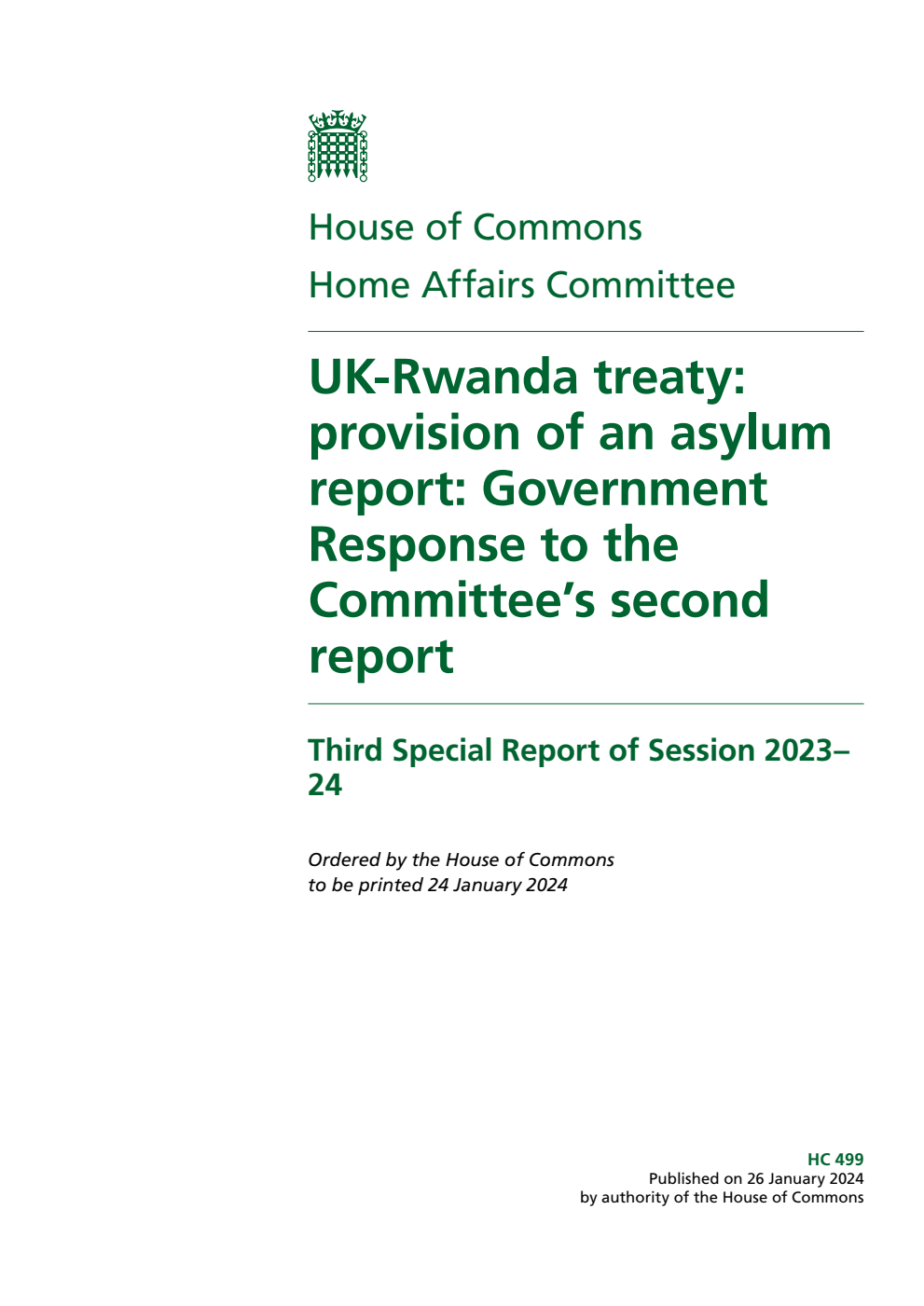 House of Commons
Home Affairs Committee

UK-Rwanda treaty: provision of an asylum report: Government Response to the Committee's second report

Third Special Report of Session 2023–24

Ordered by the House of Commons to be printed 24 January 2024

HC 499
Published on 26 January 2024
by authority of the House of Commons